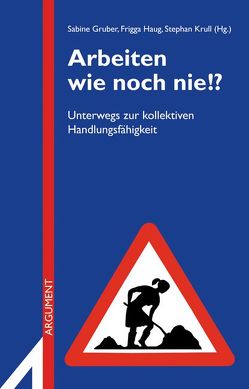 Sabine Gruber, Frigga Haug, Stephan Krull (Hg.)

Arbeiten wie noch nie!?

Unterwegs zur kollektiven Handlungsfähigkeit

ARGUMENT